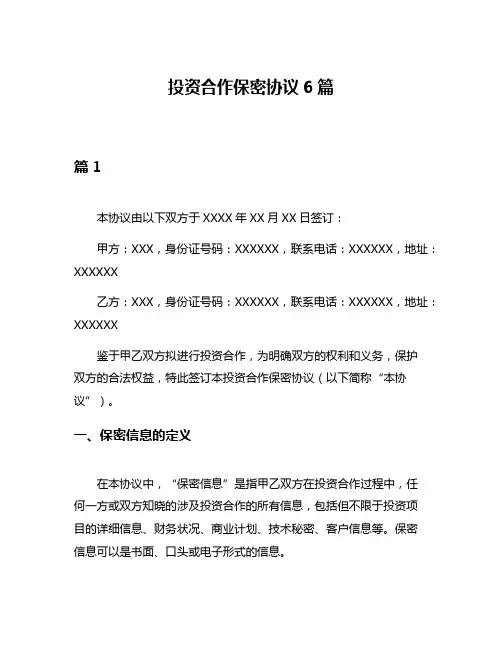 投资合作保密协议 6 篇

篇 1

本协议由以下双方于 XXXX 年 XX 月 XX 日签订：

甲方：XXX，身份证号码：XXXXXX，联系电话：XXXXXX，地址：XXXXXX

乙方：XXX，身份证号码：XXXXXX，联系电话：XXXXXX，地址：XXXXXX

鉴于甲乙双方拟进行投资合作，为明确双方的权利和义务，保护双方的合法权益，特此签订本投资合作保密协议（以下简称“本协议”）。

一、保密信息的定义

在本协议中，“保密信息”是指甲乙双方在投资合作过程中，任何一方或双方知晓的涉及投资合作的所有信息，包括但不限于投资项目的详细信息、财务状况、商业计划、技术秘密、客户信息等。保密信息可以是书面、口头或电子形式的信息。